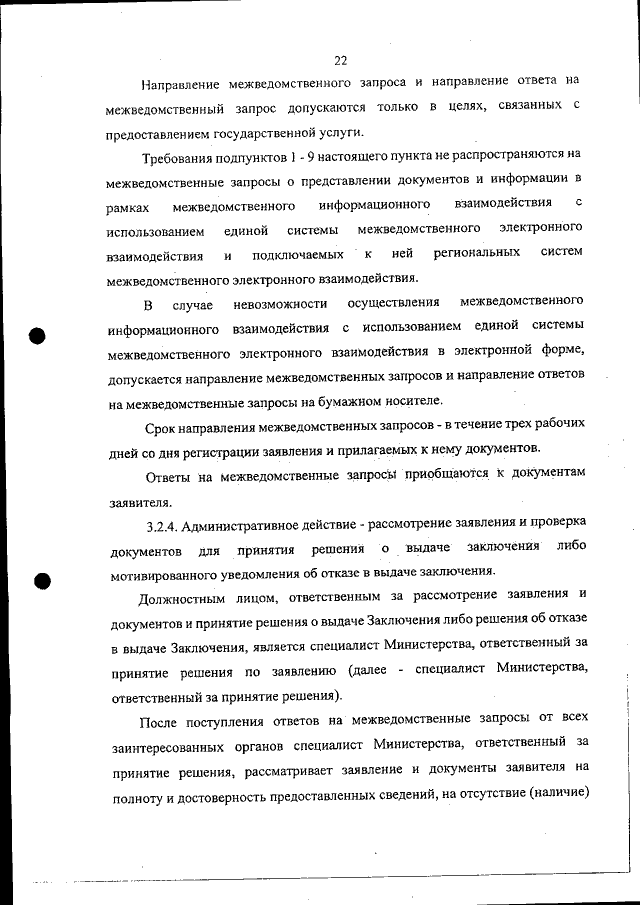 22

Направление межведомственного запроса и направление ответа на межведомственный запрос допускаются только в целях, связанных с предоставлением государственной услуги.

Требования подпунктов 1 - 9 настоящего пункта не распространяются на межведомственные запросы о представлении документов и информации в рамках межведомственного информационного взаимодействия с использованием единой системы межведомственного электронного взаимодействия и подключаемых к ней региональных систем межведомственного электронного взаимодействия.

В случае невозможности осуществления межведомственного информационного взаимодействия с использованием единой системы межведомственного электронного взаимодействия в электронной форме, допускается направление межведомственных запросов и направление ответов на межведомственные запросы на бумажном носителе.

Срок направления межведомственных запросов - в течение трех рабочих дней со дня регистрации заявления и прилагаемых к нему документов.

Ответы на межведомственные запросы приобщаются к документам заявителя.

3.2.4. Административное действие - рассмотрение заявления и проверка документов для принятия решения о выдаче заключения либо мотивированного уведомления об отказе в выдаче заключения.

Должностным лицом, ответственным за рассмотрение заявления и документов и принятие решения о выдаче Заключения либо решения об отказе в выдаче Заключения, является специалист Министерства, ответственный за принятие решения по заявлению (далее - специалист Министерства, ответственный за принятие решения).

После поступления ответов на межведомственные запросы от всех заинтересованных органов специалист Министерства, ответственный за принятие решения, рассматривает заявление и документы заявителя на полноту и достоверность предоставленных сведений, на отсутствие (наличие)